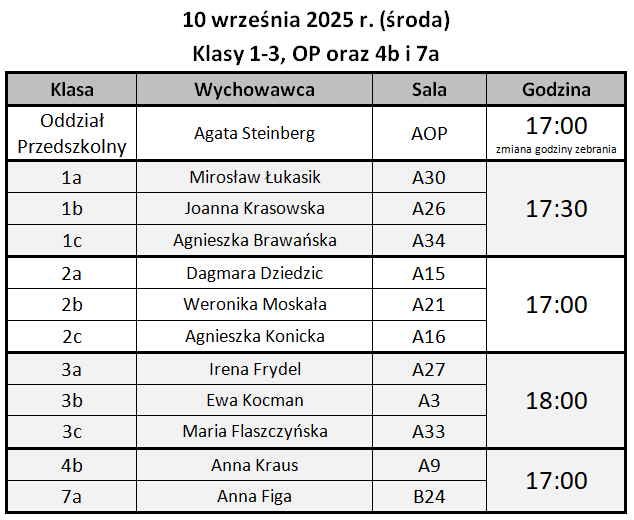 10 września 2025 r. (środa)
Klasy 1-3, OP oraz 4b i 7a

| Klasa | Wychowawca | Sala | Godzina |
|---|---|---|---|
| Oddział Przedszkolny | Agata Steinberg | AOP | 17:00 zmiana godziny zebrania |
| 1a | Mirosław Łukasik | A30 | 17:30 |
| 1b | Joanna Krasowska | A26 | |
| 1c | Agnieszka Brawańska | A34 | |
| 2a | Dagmara Dziedzic | A15 | 17:00 |
| 2b | Weronika Moskała | A21 | |
| 2c | Agnieszka Konicka | A16 | |
| 3a | Irena Frydel | A27 | 18:00 |
| 3b | Ewa Kocman | A3 | |
| 3c | Maria Flaszczyńska | A33 | |
| 4b | Anna Kraus | A9 | 17:00 |
| 7a | Anna Figa | B24 | |